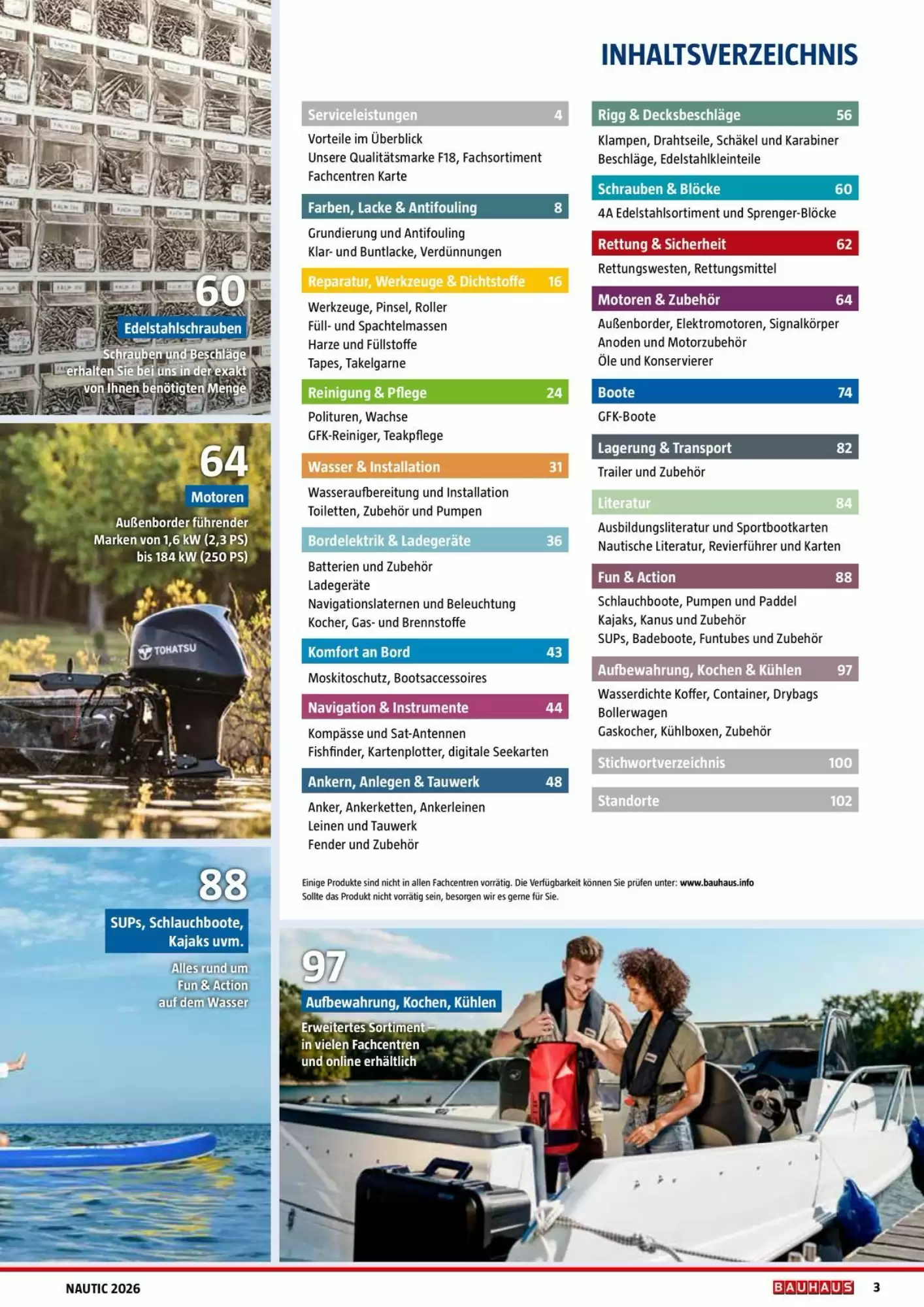 60
Edelstahlschrauben
Schrauben und Beschläge erhalten Sie bei uns in der exakt von Ihnen benötigten Menge

64
Motoren
Außenborder führender Marken von 1,6 kW (2,3 PS) bis 184 kW (250 PS)

TOHATSU

88
SUPs, Schlauchboote, Kajaks uvm.
Alles rund um Fun & Action auf dem Wasser

INHALTSVERZEICHNIS

Serviceleistungen 4
Vorteile im Überblick
Unsere Qualitätsmarke F18, Fachsortiment
Fachcentren Karte

Farben, Lacke & Antifouling 8
Grundierung und Antifouling
Klar- und Buntlacke, Verdünnungen

Reparatur, Werkzeuge & Dichtstoffe 16
Werkzeuge, Pinsel, Roller
Füll- und Spachtelmassen
Harze und Füllstoffe
Tapes, Takelgarne

Reinigung & Pflege 24
Polituren, Wachse
GFK-Reiniger, Teakpflege

Wasser & Installation 31
Wasseraufbereitung und Installation
Toiletten, Zubehör und Pumpen

Bordelektrik & Ladegeräte 36
Batterien und Zubehör
Ladegeräte
Navigationslaternen und Beleuchtung
Kocher, Gas- und Brennstoffe

Komfort an Bord 43
Moskitoschutz, Bootsaccessoires

Navigation & Instrumente 44
Kompässe und Sat-Antennen
Fishfinder, Kartenplotter, digitale Seekarten

Ankern, Anlegen & Tauwerk 48
Anker, Ankerketten, Ankerleinen
Leinen und Tauwerk
Fender und Zubehör

Rigg & Decksbeschläge 56
Klampen, Drahtseile, Schäkel und Karabiner
Beschläge, Edelstahlkleinteile

Schrauben & Blöcke 60
4A Edelstahlsortiment und Sprenger-Blöcke

Rettung & Sicherheit 62
Rettungswesten, Rettungsmittel

Motoren & Zubehör 64
Außenborder, Elektromotoren, Signalkörper
Anoden und Motorzubehör
Öle und Konservierer

Boote 74
GFK-Boote

Lagerung & Transport 82
Trailer und Zubehör

Literatur 84
Ausbildungsliteratur und Sportbootkarten
Nautische Literatur, Revierführer und Karten

Fun & Action 88
Schlauchboote, Pumpen und Paddel
Kajaks, Kanus und Zubehör
SUPs, Badeboote, Funtubes und Zubehör

Aufbewahrung, Kochen & Kühlen 97
Wasserdichte Koffer, Container, Drybags
Bollerwagen
Gaskocher, Kühlboxen, Zubehör

Stichwortverzeichnis 100

Standorte 102

Einige Produkte sind nicht in allen Fachcentren vorrätig. Die Verfügbarkeit können Sie prüfen unter: www.bauhaus.info
Sollte das Produkt nicht vorrätig sein, besorgen wir es gerne für Sie.

97
Aufbewahrung, Kochen, Kühlen
Erweitertes Sortiment – in vielen Fachcentren und online erhältlich

NAUTIC 2026
BAUHAUS 3